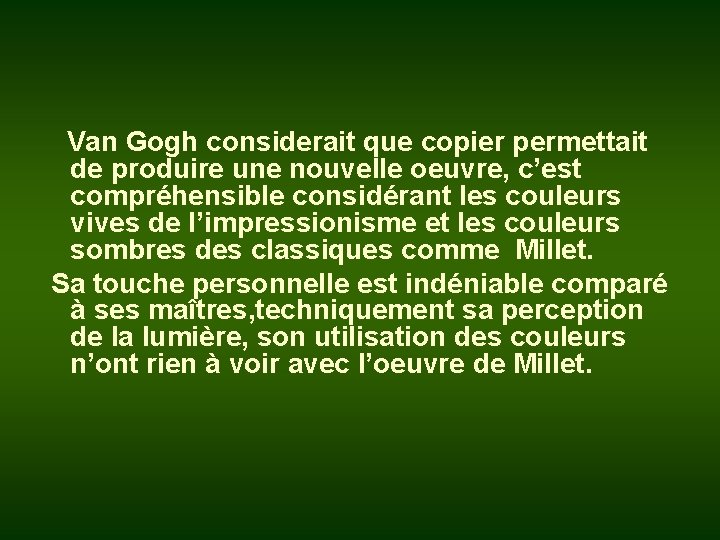 Van Gogh considerait que copier permettait de produire une nouvelle oeuvre, c’est compréhensible considérant les couleurs vives de l’impressionisme et les couleurs sombres des classiques comme Millet.

Sa touche personnelle est indéniable comparé à ses maîtres,techniquement sa perception de la lumière, son utilisation des couleurs n’ont rien à voir avec l’oeuvre de Millet.